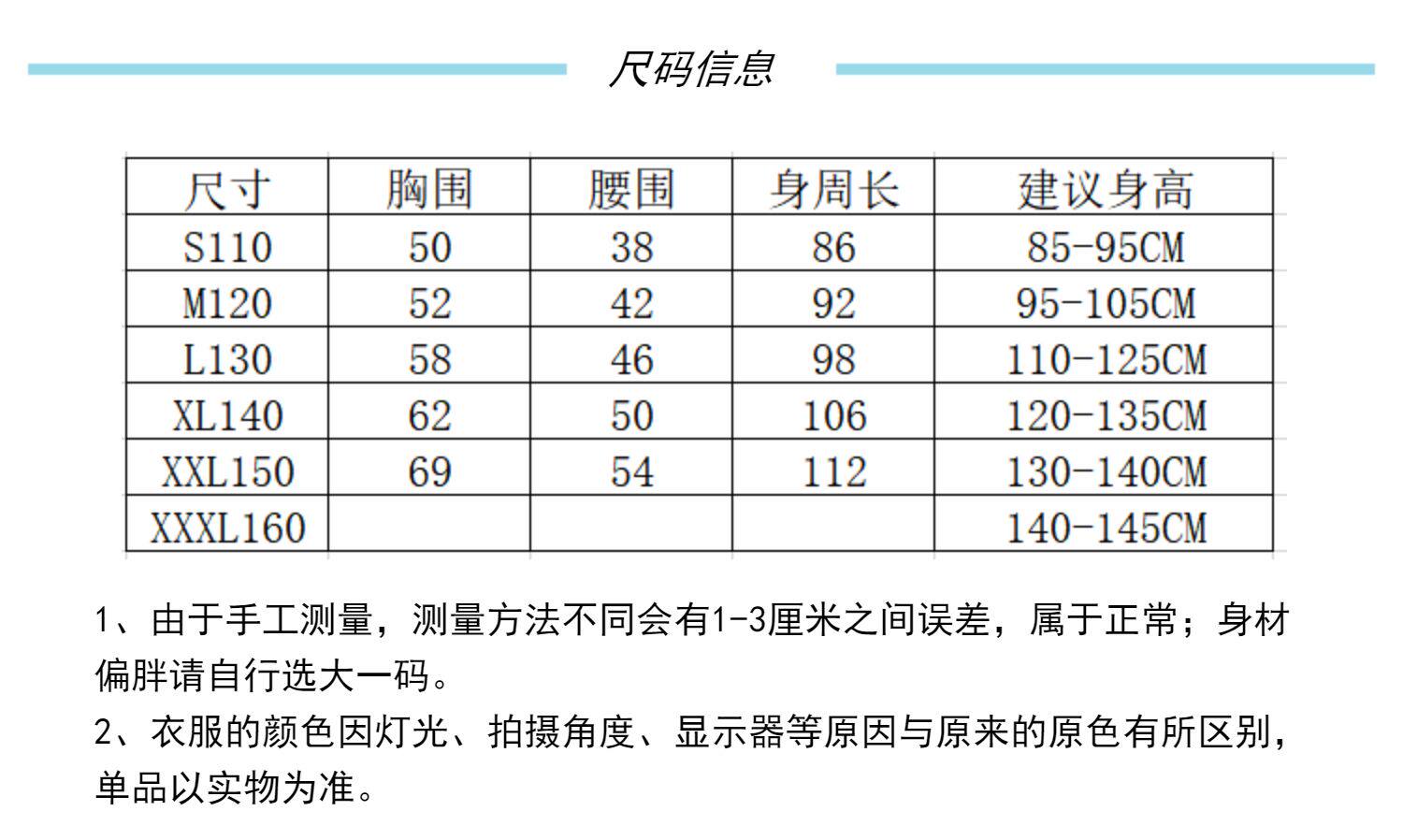 尺码信息

| 尺寸 | 胸围 | 腰围 | 身周长 | 建议身高 |
|---|---|---|---|---|
| S110 | 50 | 38 | 86 | 85-95CM |
| M120 | 52 | 42 | 92 | 95-105CM |
| L130 | 58 | 46 | 98 | 110-125CM |
| XL140 | 62 | 50 | 106 | 120-135CM |
| XXL150 | 69 | 54 | 112 | 130-140CM |
| XXXL160 | | | | 140-145CM |

1、由于手工测量，测量方法不同会有1-3厘米之间误差，属于正常；身材偏胖请自行选大一码。
2、衣服的颜色因灯光、拍摄角度、显示器等原因与原来的原色有所区别，单品以实物为准。